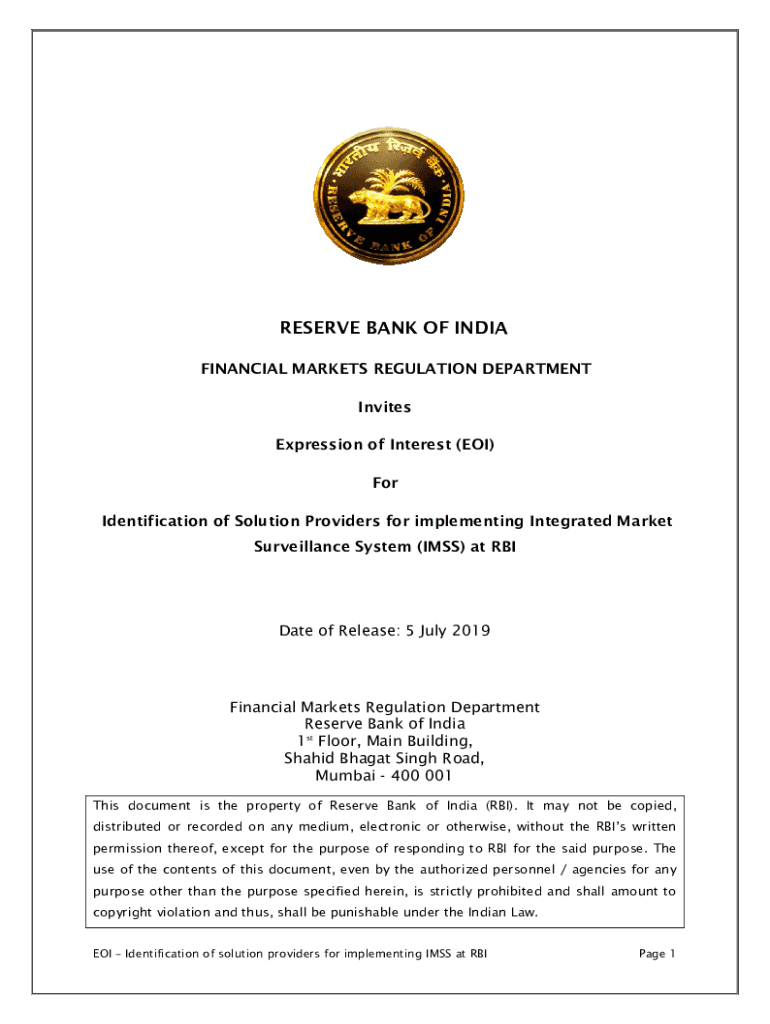 भारतीय रिज़र्व बैंक
RESERVE BANK OF INDIA

RESERVE BANK OF INDIA

FINANCIAL MARKETS REGULATION DEPARTMENT

Invites

Expression of Interest (EOI)

For

Identification of Solution Providers for implementing Integrated Market Surveillance System (IMSS) at RBI

Date of Release: 5 July 2019

Financial Markets Regulation Department
Reserve Bank of India
1$^{st}$ Floor, Main Building,
Shahid Bhagat Singh Road,
Mumbai - 400 001

This document is the property of Reserve Bank of India (RBI). It may not be copied, distributed or recorded on any medium, electronic or otherwise, without the RBI's written permission thereof, except for the purpose of responding to RBI for the said purpose. The use of the contents of this document, even by the authorized personnel / agencies for any purpose other than the purpose specified herein, is strictly prohibited and shall amount to copyright violation and thus, shall be punishable under the Indian Law.

EOI – Identification of solution providers for implementing IMSS at RBI Page 1